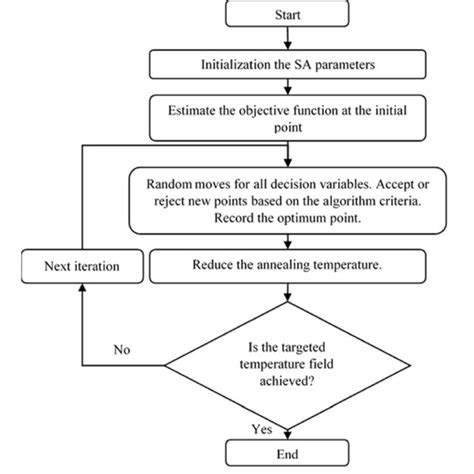 Start

Initialization the SA parameters

Estimate the objective function at the initial point

Random moves for all decision variables. Accept or reject new points based on the algorithm criteria. Record the optimum point.

Next iteration

Reduce the annealing temperature.

No

Is the targeted temperature field achieved?

Yes

End